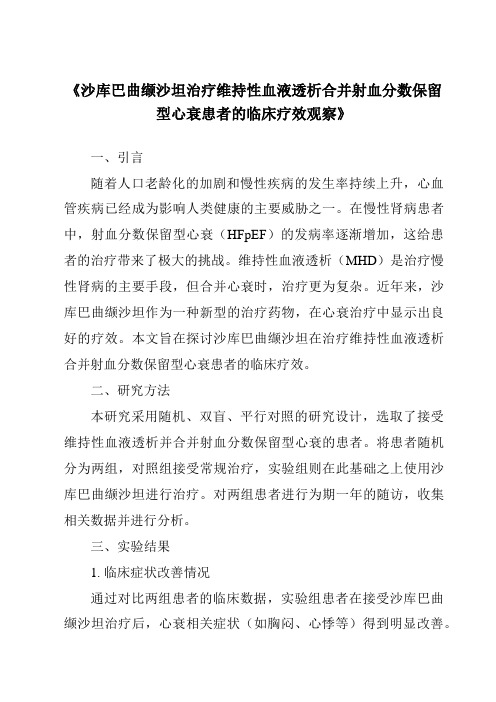 《沙库巴曲缬沙坦治疗维持性血液透析合并射血分数保留型心衰患者的临床疗效观察》

一、引言

随着人口老龄化的加剧和慢性疾病的发生率持续上升，心血管疾病已经成为影响人类健康的主要威胁之一。在慢性肾病患者中，射血分数保留型心衰（HFpEF）的发病率逐渐增加，这给患者的治疗带来了极大的挑战。维持性血液透析（MHD）是治疗慢性肾病的主要手段，但合并心衰时，治疗更为复杂。近年来，沙库巴曲缬沙坦作为一种新型的治疗药物，在心衰治疗中显示出良好的疗效。本文旨在探讨沙库巴曲缬沙坦在治疗维持性血液透析合并射血分数保留型心衰患者的临床疗效。

二、研究方法

本研究采用随机、双盲、平行对照的研究设计，选取了接受维持性血液透析并合并射血分数保留型心衰的患者。将患者随机分为两组，对照组接受常规治疗，实验组则在此基础之上使用沙库巴曲缬沙坦进行治疗。对两组患者进行为期一年的随访，收集相关数据并进行分析。

三、实验结果

1. 临床症状改善情况

通过对比两组患者的临床数据，实验组患者在接受沙库巴曲缬沙坦治疗后，心衰相关症状（如胸闷、心悸等）得到明显改善。